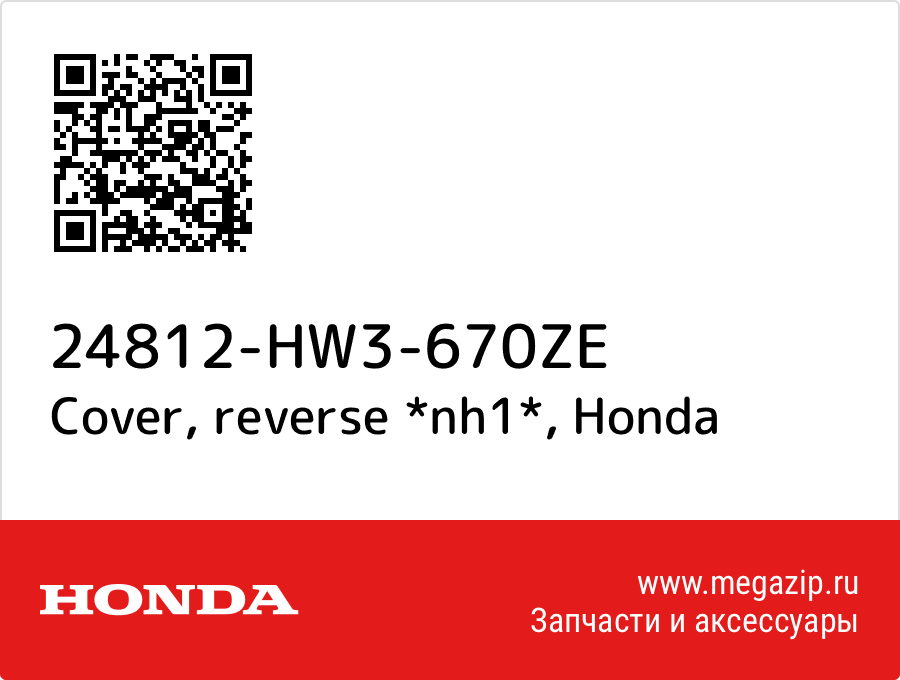 24812-HW3-670ZE
Cover, reverse *nh1*, Honda

HONDA

www.megazip.ru
Запчасти и аксессуары